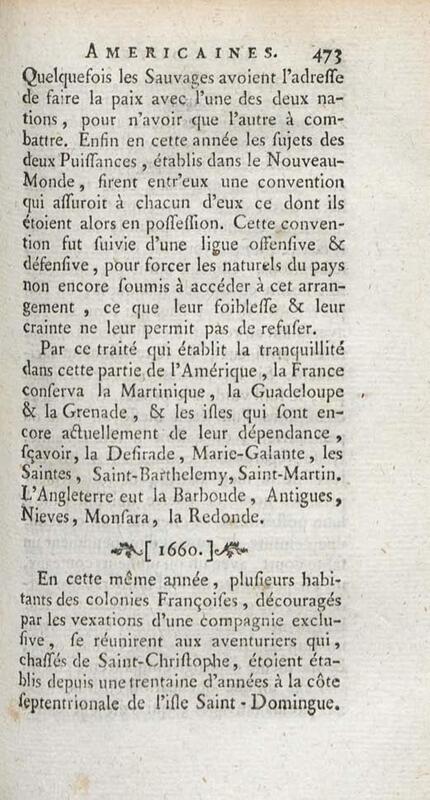 AMERICAINES. 473

Quelquefois les Sauvages avoient l'adreſſe de faire la paix avec l'une des deux nations, pour n'avoir que l'autre à combattre. Enfin en cette année les ſujets des deux Puiſſances, établis dans le Nouveau-Monde, firent entr'eux une convention qui aſſuroit à chacun d'eux ce dont ils étoient alors en poſſeſſion. Cette convention fut ſuivie d'une ligue offenſive & défenſive, pour forcer les naturels du pays non encore ſoumis à accéder à cet arrangement, ce que leur foibleſſe & leur crainte ne leur permit pas de refuſer.

Par ce traité qui établit la tranquillité dans cette partie de l'Amérique, la France conſerva la Martinique, la Guadeloupe & la Grenade, & les iſles qui ſont encore actuellement de leur dépendance, ſçavoir, la Deſirade, Marie-Galante, les Saintes, Saint-Barthelemy, Saint-Martin. L'Angleterre eut la Barboude, Antigues, Nieves, Monſara, la Redonde.

[ 1660. ]

En cette même année, pluſieurs habitants des colonies Françoiſes, découragés par les vexations d'une compagnie excluſive, ſe réunirent aux aventuriers qui, chaſſés de Saint-Chriſtophe, étoient établis depuis une trentaine d'années à la côte ſeptentrionale de l'iſle Saint-Domingue.